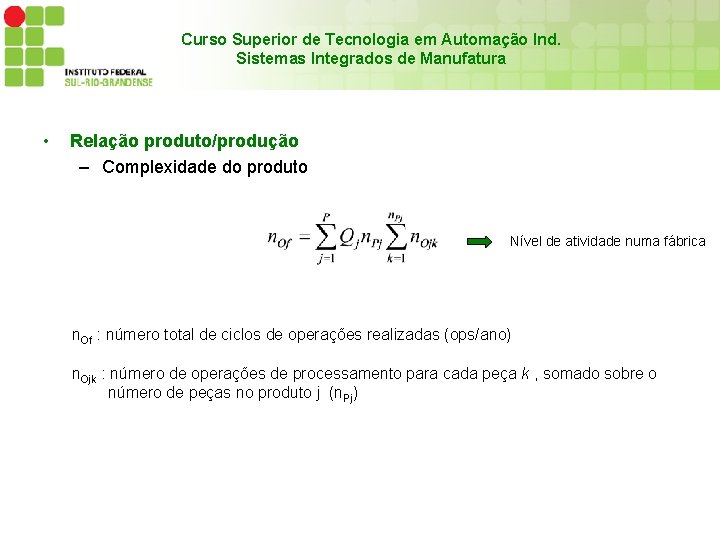 INSTITUTO FEDERAL
SUL-RIO-GRANDENSE

Curso Superior de Tecnologia em Automação Ind.
Sistemas Integrados de Manufatura

• Relação produto/produção
– Complexidade do produto

$n_{Of} = \sum_{j=1}^{P} Q_j n_{Pj} \sum_{k=1}^{n_{Pj}} n_{Ojk}$ Nível de atividade numa fábrica

$n_{Of}$ : número total de ciclos de operações realizadas (ops/ano)

$n_{Ojk}$ : número de operações de processamento para cada peça $k$ , somado sobre o número de peças no produto j ($n_{Pj}$)